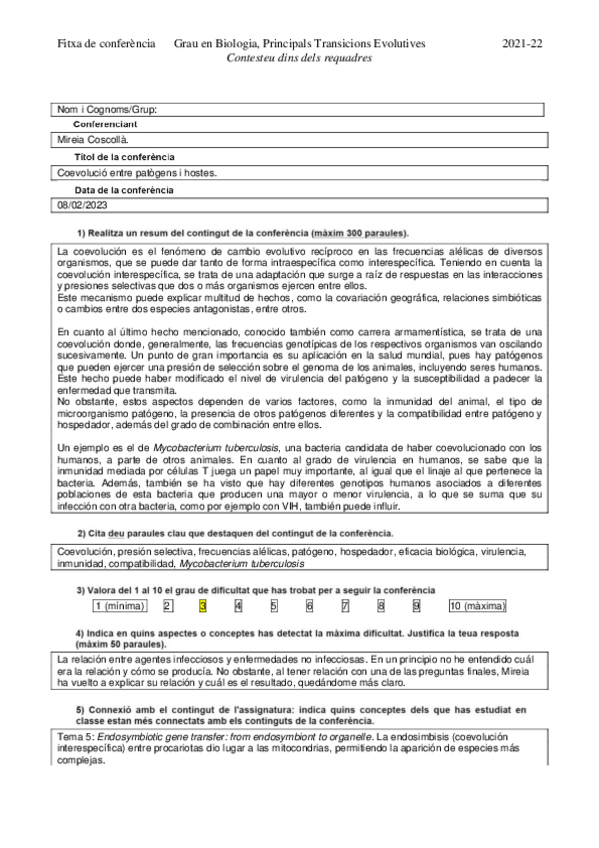 Fitxa de conferència Grau en Biologia, Principals Transicions Evolutives 2021-22
Contesteu dins dels requadres

Nom i Cognoms/Grup:
Conferenciant
Mireia Coscollà.
Títol de la conferència
Coevolució entre patògens i hostes.
Data de la conferència
08/02/2023

1) Realitza un resum del contingut de la conferència (màxim 300 paraules).

La coevolución es el fenómeno de cambio evolutivo recíproco en las frecuencias alélicas de diversos organismos, que se puede dar tanto de forma intraespecífica como interespecífica. Teniendo en cuenta la coevolución interespecífica, se trata de una adaptación que surge a raíz de respuestas en las interacciones y presiones selectivas que dos o más organismos ejercen entre ellos.
Este mecanismo puede explicar multitud de hechos, como la covariación geográfica, relaciones simbióticas o cambios entre dos especies antagonistas, entre otros.

En cuanto al último hecho mencionado, conocido también como carrera armamentística, se trata de una coevolución donde, generalmente, las frecuencias genotípicas de los respectivos organismos van oscilando sucesivamente. Un punto de gran importancia es su aplicación en la salud mundial, pues hay patógenos que pueden ejercer una presión de selección sobre el genoma de los animales, incluyendo seres humanos. Este hecho puede haber modificado el nivel de virulencia del patógeno y la susceptibilidad a padecer la enfermedad que transmita.
No obstante, estos aspectos dependen de varios factores, como la inmunidad del animal, el tipo de microorganismo patógeno, la presencia de otros patógenos diferentes y la compatibilidad entre patógeno y hospedador, además del grado de combinación entre ellos.

Un ejemplo es el de Mycobacterium tuberculosis, una bacteria candidata de haber coevolucionado con los humanos, a parte de otros animales. En cuanto al grado de virulencia en humanos, se sabe que la inmunidad mediada por células T juega un papel muy importante, al igual que el linaje al que pertenece la bacteria. Además, también se ha visto que hay diferentes genotipos humanos asociados a diferentes poblaciones de esta bacteria que producen una mayor o menor virulencia, a lo que se suma que su infección con otra bacteria, como por ejemplo con VIH, también puede influir.

2) Cita deu paraules clau que destaquen del contingut de la conferència.

Coevolución, presión selectiva, frecuencias alélicas, patógeno, hospedador, eficacia biológica, virulencia, inmunidad, compatibilidad, Mycobacterium tuberculosis

3) Valora del 1 al 10 el grau de dificultat que has trobat per a seguir la conferència

1 (mínima) 2 3 4 5 6 7 8 9 10 (màxima)

4) Indica en quins aspectes o conceptes has detectat la màxima dificultat. Justifica la teua resposta (màxim 50 paraules).

La relación entre agentes infecciosos y enfermedades no infecciosas. En un principio no he entendido cuál era la relación y cómo se producía. No obstante, al tener relación con una de las preguntas finales, Mireia ha vuelto a explicar su relación y cuál es el resultado, quedándome más claro.

5) Connexió amb el contingut de l'assignatura: indica quins conceptes dels que has estudiat en classe estan més connectats amb els continguts de la conferència.

Tema 5: Endosymbiotic gene transfer: from endosymbiont to organelle. La endosimbisis (coevolución interespecífica) entre procariotas dio lugar a las mitocondrias, permitiendo la aparición de especies más complejas.